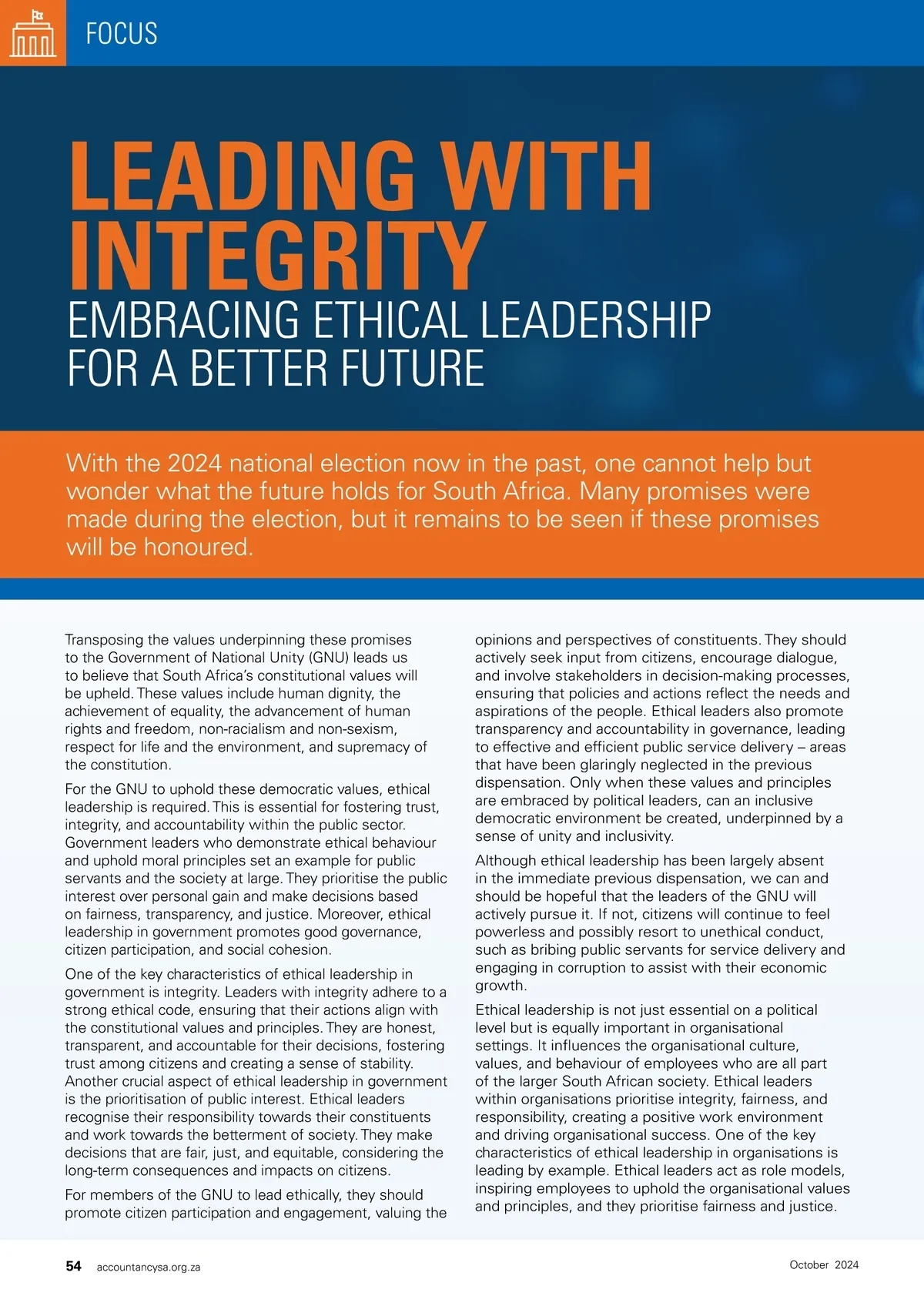 FOCUS

LEADING WITH INTEGRITY

EMBRACING ETHICAL LEADERSHIP FOR A BETTER FUTURE

With the 2024 national election now in the past, one cannot help but wonder what the future holds for South Africa. Many promises were made during the election, but it remains to be seen if these promises will be honoured.

Transposing the values underpinning these promises to the Government of National Unity (GNU) leads us to believe that South Africa's constitutional values will be upheld. These values include human dignity, the achievement of equality, the advancement of human rights and freedom, non-racialism and non-sexism, respect for life and the environment, and supremacy of the constitution.

For the GNU to uphold these democratic values, ethical leadership is required. This is essential for fostering trust, integrity, and accountability within the public sector. Government leaders who demonstrate ethical behaviour and uphold moral principles set an example for public servants and the society at large. They prioritise the public interest over personal gain and make decisions based on fairness, transparency, and justice. Moreover, ethical leadership in government promotes good governance, citizen participation, and social cohesion.

One of the key characteristics of ethical leadership in government is integrity. Leaders with integrity adhere to a strong ethical code, ensuring that their actions align with the constitutional values and principles. They are honest, transparent, and accountable for their decisions, fostering trust among citizens and creating a sense of stability. Another crucial aspect of ethical leadership in government is the prioritisation of public interest. Ethical leaders recognise their responsibility towards their constituents and work towards the betterment of society. They make decisions that are fair, just, and equitable, considering the long-term consequences and impacts on citizens.

For members of the GNU to lead ethically, they should promote citizen participation and engagement, valuing the opinions and perspectives of constituents. They should actively seek input from citizens, encourage dialogue, and involve stakeholders in decision-making processes, ensuring that policies and actions reflect the needs and aspirations of the people. Ethical leaders also promote transparency and accountability in governance, leading to effective and efficient public service delivery – areas that have been glaringly neglected in the previous dispensation. Only when these values and principles are embraced by political leaders, can an inclusive democratic environment be created, underpinned by a sense of unity and inclusivity.

Although ethical leadership has been largely absent in the immediate previous dispensation, we can and should be hopeful that the leaders of the GNU will actively pursue it. If not, citizens will continue to feel powerless and possibly resort to unethical conduct, such as bribing public servants for service delivery and engaging in corruption to assist with their economic growth.

Ethical leadership is not just essential on a political level but is equally important in organisational settings. It influences the organisational culture, values, and behaviour of employees who are all part of the larger South African society. Ethical leaders within organisations prioritise integrity, fairness, and responsibility, creating a positive work environment and driving organisational success. One of the key characteristics of ethical leadership in organisations is leading by example. Ethical leaders act as role models, inspiring employees to uphold the organisational values and principles, and they prioritise fairness and justice.

54 accountancysa.org.za October 2024